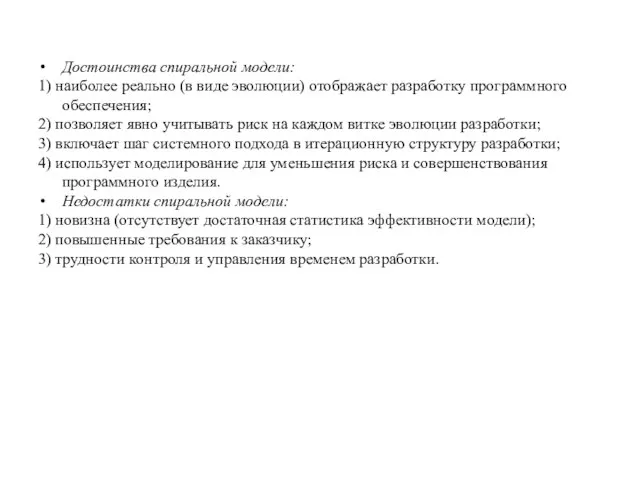 • Достоинства спиральной модели:
1) наиболее реально (в виде эволюции) отображает разработку программного обеспечения;
2) позволяет явно учитывать риск на каждом витке эволюции разработки;
3) включает шаг системного подхода в итерационную структуру разработки;
4) использует моделирование для уменьшения риска и совершенствования программного изделия.
• Недостатки спиральной модели:
1) новизна (отсутствует достаточная статистика эффективности модели);
2) повышенные требования к заказчику;
3) трудности контроля и управления временем разработки.